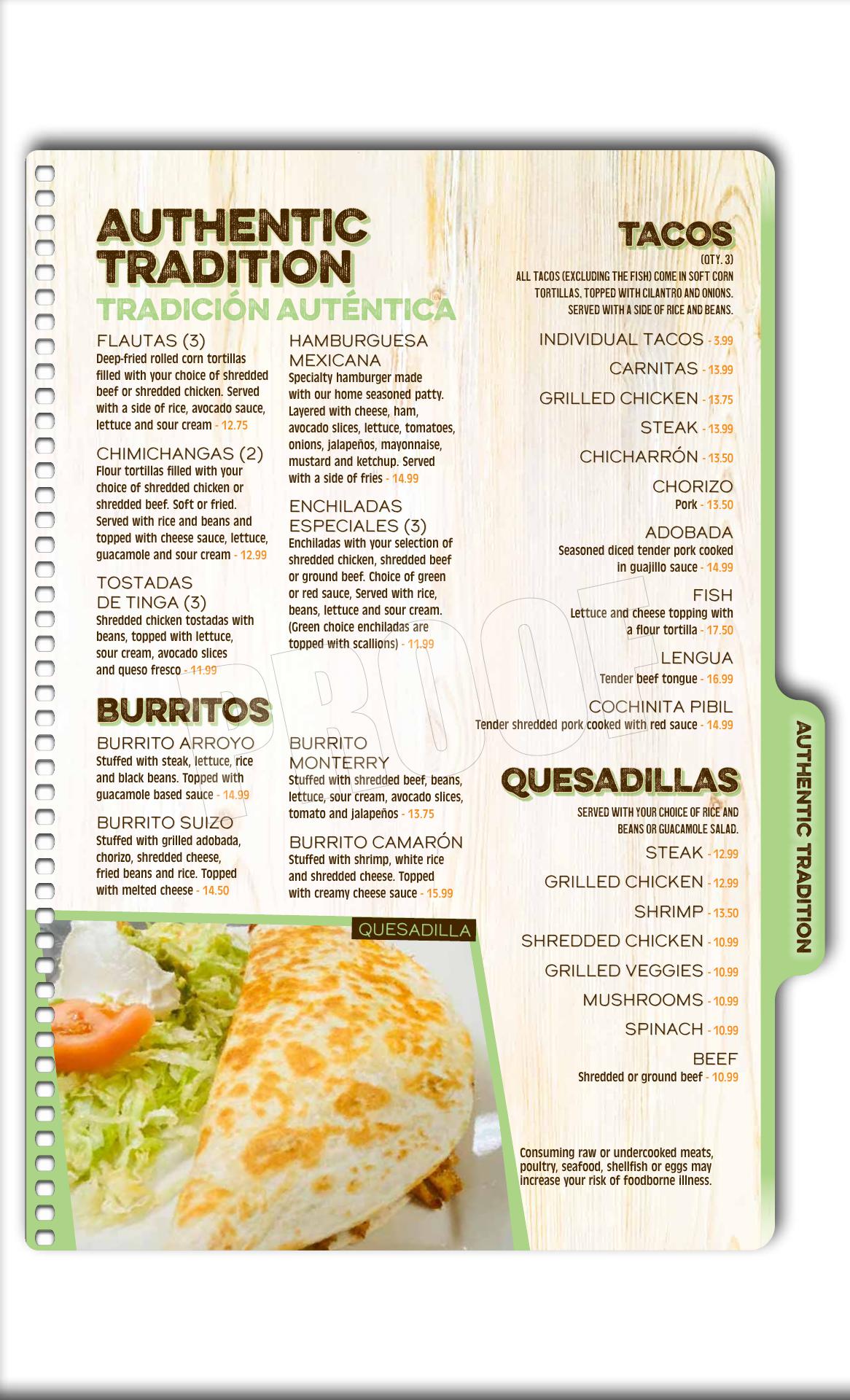 AUTHENTIC TRADITION

TRADICIÓN AUTÉNTICA

FLAUTAS (3)
Deep-fried rolled corn tortillas filled with your choice of shredded beef or shredded chicken. Served with a side of rice, avocado sauce, lettuce and sour cream - 12.75

CHIMICHANGAS (2)
Flour tortillas filled with your choice of shredded chicken or shredded beef. Soft or fried. Served with rice and beans and topped with cheese sauce, lettuce, guacamole and sour cream - 12.99

TOSTADAS DE TINGA (3)
Shredded chicken tostadas with beans, topped with lettuce, sour cream, avocado slices and queso fresco - 11.99

HAMBURGUESA MEXICANA
Specialty hamburger made with our home seasoned patty. Layered with cheese, ham, avocado slices, lettuce, tomatoes, onions, jalapeños, mayonnaise, mustard and ketchup. Served with a side of fries - 14.99

ENCHILADAS ESPECIALES (3)
Enchiladas with your selection of shredded chicken, shredded beef or ground beef. Choice of green or red sauce, Served with rice, beans, lettuce and sour cream. (Green choice enchiladas are topped with scallions) - 11.99

BURRITOS

BURRITO ARROYO
Stuffed with steak, lettuce, rice and black beans. Topped with guacamole based sauce - 14.99

BURRITO SUIZO
Stuffed with grilled adobada, chorizo, shredded cheese, fried beans and rice. Topped with melted cheese - 14.50

BURRITO MONTERRY
Stuffed with shredded beef, beans, lettuce, sour cream, avocado slices, tomato and jalapeños - 13.75

BURRITO CAMARÓN
Stuffed with shrimp, white rice and shredded cheese. Topped with creamy cheese sauce - 15.99

QUESADILLA

TACOS
(QTY. 3)
ALL TACOS (EXCLUDING THE FISH) COME IN SOFT CORN TORTILLAS, TOPPED WITH CILANTRO AND ONIONS. SERVED WITH A SIDE OF RICE AND BEANS.

INDIVIDUAL TACOS - 3.99
CARNITAS - 13.99
GRILLED CHICKEN - 13.75
STEAK - 13.99
CHICHARRÓN - 13.50
CHORIZO
Pork - 13.50
ADOBADA
Seasoned diced tender pork cooked in guajillo sauce - 14.99
FISH
Lettuce and cheese topping with a flour tortilla - 17.50
LENGUA
Tender beef tongue - 16.99
COCHINITA PIBIL
Tender shredded pork cooked with red sauce - 14.99

QUESADILLAS
SERVED WITH YOUR CHOICE OF RICE AND BEANS OR GUACAMOLE SALAD.
STEAK - 12.99
GRILLED CHICKEN - 12.99
SHRIMP - 13.50
SHREDDED CHICKEN - 10.99
GRILLED VEGGIES - 10.99
MUSHROOMS - 10.99
SPINACH - 10.99
BEEF
Shredded or ground beef - 10.99

Consuming raw or undercooked meats, poultry, seafood, shellfish or eggs may increase your risk of foodborne illness.

AUTHENTIC TRADITION

PROOF